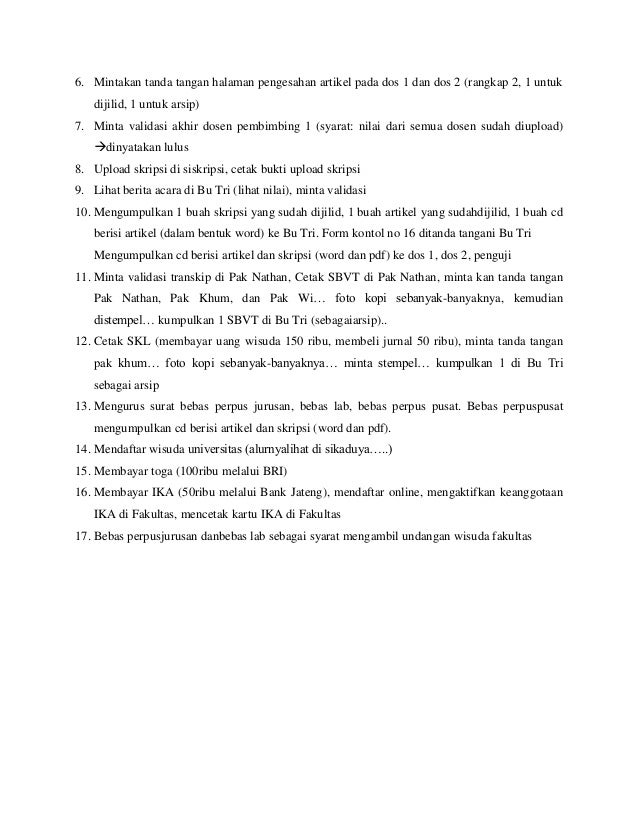 6. Mintakan tanda tangan halaman pengesahan artikel pada dos 1 dan dos 2 (rangkap 2, 1 untuk dijilid, 1 untuk arsip)

7. Minta validasi akhir dosen pembimbing 1 (syarat: nilai dari semua dosen sudah diupload) →dinyatakan lulus

8. Upload skripsi di siskripsi, cetak bukti upload skripsi

9. Lihat berita acara di Bu Tri (lihat nilai), minta validasi

10. Mengumpulkan 1 buah skripsi yang sudah dijilid, 1 buah artikel yang sudahdijilid, 1 buah cd berisi artikel (dalam bentuk word) ke Bu Tri. Form kontol no 16 ditanda tangani Bu Tri Mengumpulkan cd berisi artikel dan skripsi (word dan pdf) ke dos 1, dos 2, penguji

11. Minta validasi transkip di Pak Nathan, Cetak SBVT di Pak Nathan, minta kan tanda tangan Pak Nathan, Pak Khum, dan Pak Wi… foto kopi sebanyak-banyaknya, kemudian distempel… kumpulkan 1 SBVT di Bu Tri (sebagaiarsip)..

12. Cetak SKL (membayar uang wisuda 150 ribu, membeli jurnal 50 ribu), minta tanda tangan pak khum… foto kopi sebanyak-banyaknya… minta stempel… kumpulkan 1 di Bu Tri sebagai arsip

13. Mengurus surat bebas perpus jurusan, bebas lab, bebas perpus pusat. Bebas perpuspusat mengumpulkan cd berisi artikel dan skripsi (word dan pdf).

14. Mendaftar wisuda universitas (alurnyalihat di sikaduya…..)

15. Membayar toga (100ribu melalui BRI)

16. Membayar IKA (50ribu melalui Bank Jateng), mendaftar online, mengaktifkan keanggotaan IKA di Fakultas, mencetak kartu IKA di Fakultas

17. Bebas perpusjurusan danbebas lab sebagai syarat mengambil undangan wisuda fakultas